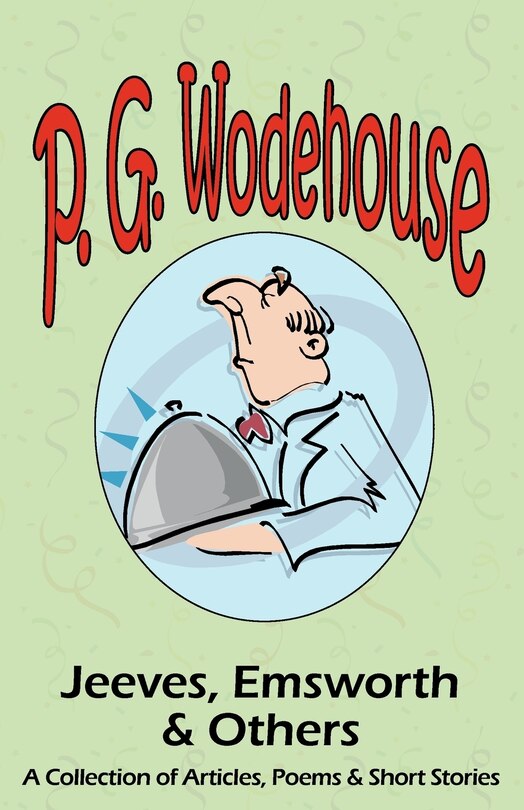 P. G. Wodehouse

Jeeves, Emsworth & Others

A Collection of Articles, Poems & Short Stories